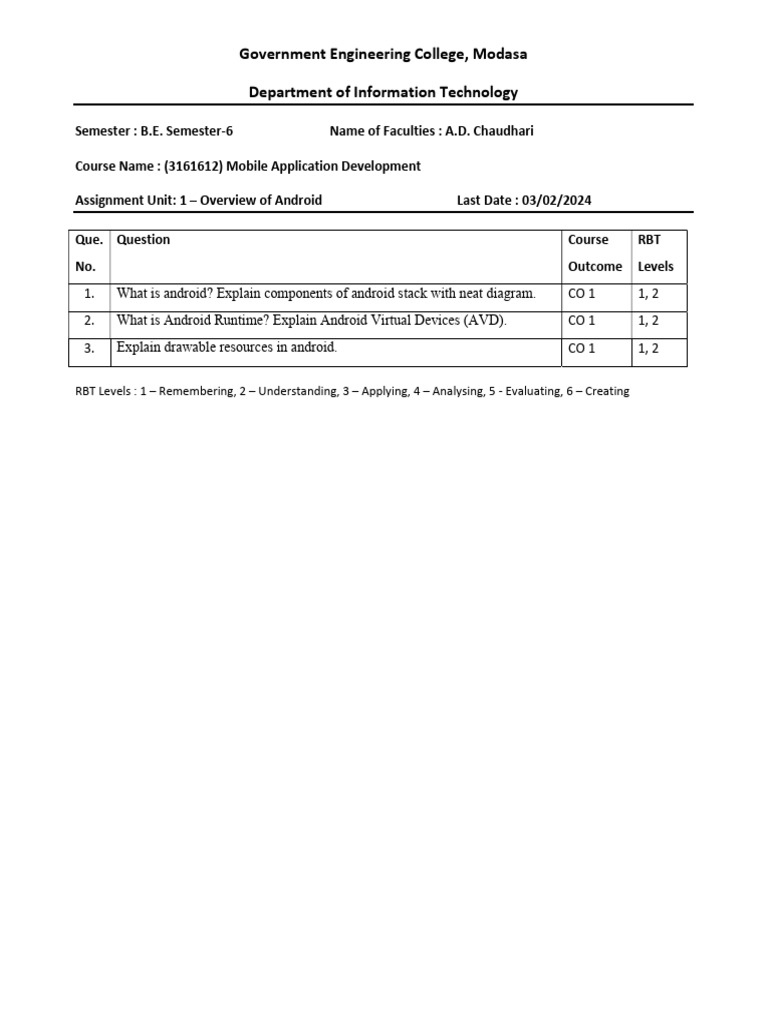 Government Engineering College, Modasa

Department of Information Technology

Semester : B.E. Semester-6

Name of Faculties : A.D. Chaudhari

Course Name : (3161612) Mobile Application Development

Assignment Unit: 1 – Overview of Android

Last Date : 03/02/2024

| Que. No. | Question | Course Outcome | RBT Levels |
|---|---|---|---|
| 1. | What is android? Explain components of android stack with neat diagram. | CO 1 | 1, 2 |
| 2. | What is Android Runtime? Explain Android Virtual Devices (AVD). | CO 1 | 1, 2 |
| 3. | Explain drawable resources in android. | CO 1 | 1, 2 |

RBT Levels : 1 – Remembering, 2 – Understanding, 3 – Applying, 4 – Analysing, 5 - Evaluating, 6 – Creating